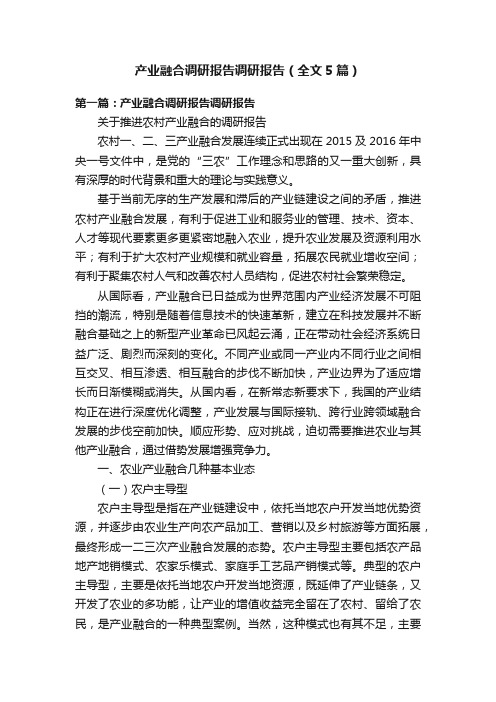 产业融合调研报告调研报告（全文5篇）

第一篇：产业融合调研报告调研报告

关于推进农村产业融合的调研报告

农村一、二、三产业融合发展连续正式出现在2015及2016年中央一号文件中，是党的“三农”工作理念和思路的又一重大创新，具有深厚的时代背景和重大的理论与实践意义。

基于当前无序的生产发展和滞后的产业链建设之间的矛盾，推进农村产业融合发展，有利于促进工业和服务业的管理、技术、资本、人才等现代要素更多更紧密地融入农业，提升农业发展及资源利用水平；有利于扩大农村产业规模和就业容量，拓展农民就业增收空间；有利于聚集农村人气和改善农村人员结构，促进农村社会繁荣稳定。

从国际看，产业融合已日益成为世界范围内产业经济发展不可阻挡的潮流，特别是随着信息技术的快速革新，建立在科技发展并不断融合基础之上的新型产业革命已风起云涌，正在带动社会经济系统日益广泛、剧烈而深刻的变化。不同产业或同一产业内不同行业之间相互交叉、相互渗透、相互融合的步伐不断加快，产业边界为了适应增长而日渐模糊或消失。从国内看，在新常态新要求下，我国的产业结构正在进行深度优化调整，产业发展与国际接轨、跨行业跨领域融合发展的步伐空前加快。顺应形势、应对挑战，迫切需要推进农业与其他产业融合，通过借势发展增强竞争力。

一、农业产业融合几种基本业态

（一）农户主导型

农户主导型是指在产业链建设中，依托当地农户开发当地优势资源，并逐步由农业生产向农产品加工、营销以及乡村旅游等方面拓展，最终形成一二三次产业融合发展的态势。农户主导型主要包括农产品地产地销模式、农家乐模式、家庭手工艺品产销模式等。典型的农户主导型，主要是依托当地农户开发当地资源，既延伸了产业链条，又开发了农业的多功能，让产业的增值收益完全留在了农村、留给了农民，是产业融合的一种典型案例。当然，这种模式也有其不足，主要